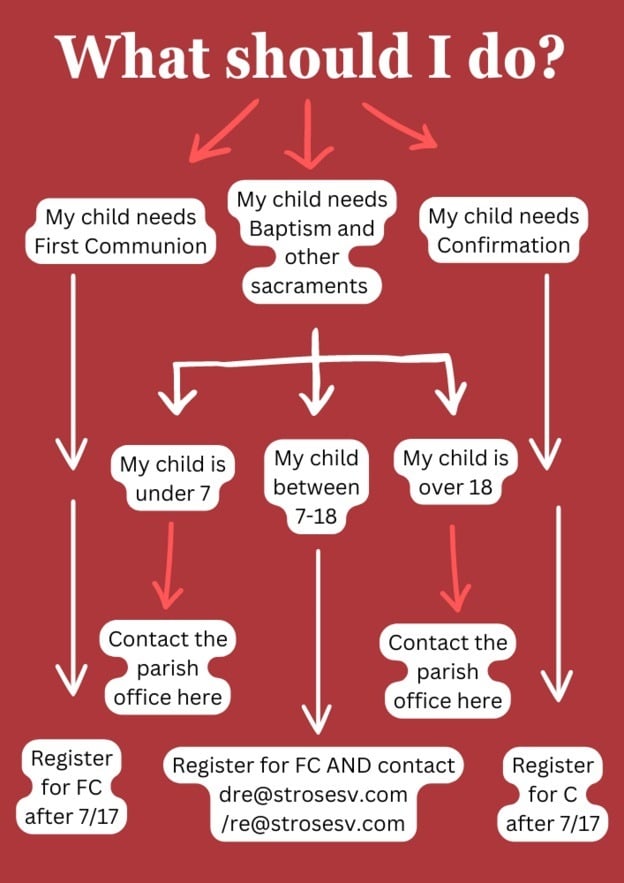 What should I do?

My child needs First Communion

My child needs Baptism and other sacraments

My child needs Confirmation

My child is under 7

My child between 7-18

My child is over 18

Contact the parish office here

Contact the parish office here

Register for FC after 7/17

Register for FC AND contact dre@strosesv.com /re@strosesv.com

Register for C after 7/17